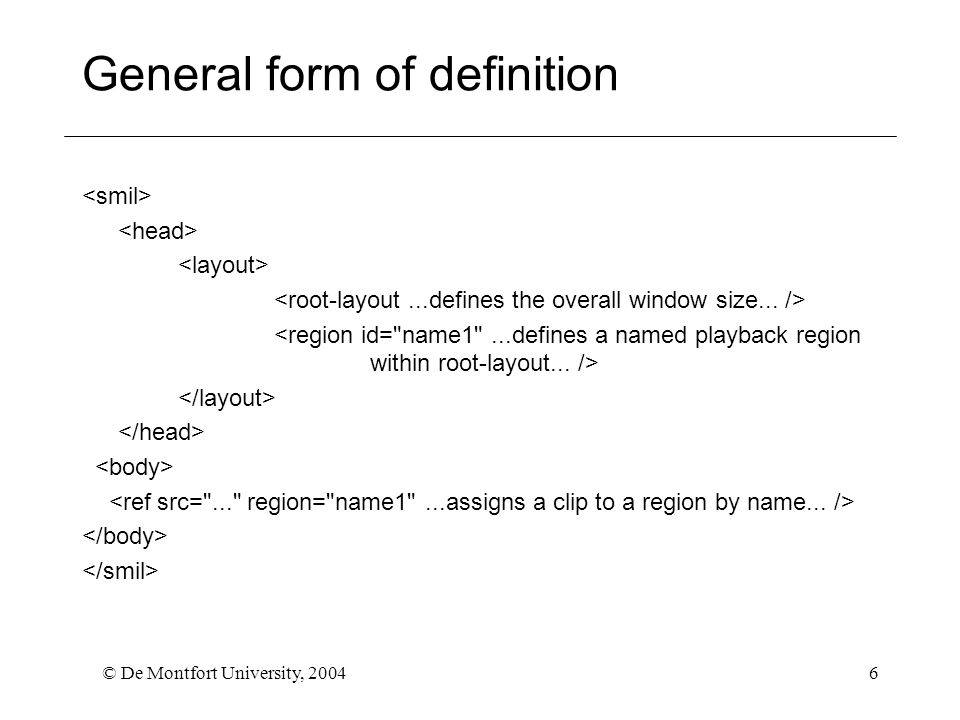 General form of definition

<smil>

<head>

<layout>

<root-layout ...defines the overall window size... />

<region id="name1" ...defines a named playback region within root-layout... />

</layout>

</head>

<body>

<ref src="..." region="name1" ...assigns a clip to a region by name... />

</body>

</smil>

© De Montfort University, 2004

6